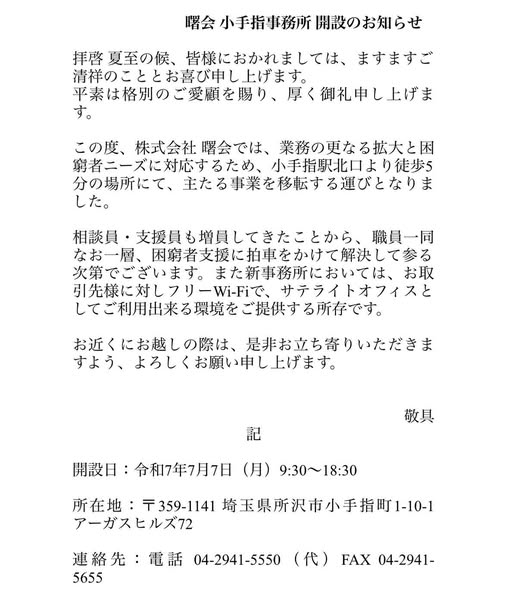 曙会 小手指事務所 開設のお知らせ

拝啓 夏至の候、皆様におかれましては、ますますご清祥のこととお喜び申し上げます。
平素は格別のご愛顧を賜り、厚く御礼申し上げます。

この度、株式会社 曙会では、業務の更なる拡大と困窮者ニーズに対応するため、小手指駅北口より徒歩5分の場所にて、主たる事業を移転する運びとなりました。

相談員・支援員も増員してきたことから、職員一同なお一層、困窮者支援に拍車をかけて解決して参る次第でございます。また新事務所においては、お取引先様に対しフリーWi-Fiで、サテライトオフィスとしてご利用出来る環境をご提供する所存です。

お近くにお越しの際は、是非お立ち寄りいただきますよう、よろしくお願い申し上げます。

敬具

記

開設日：令和7年7月7日（月）9:30〜18:30

所在地：〒359-1141 埼玉県所沢市小手指町1-10-1 アーガスヒルズ72

連絡先：電話 04-2941-5550（代）FAX 04-2941-5655